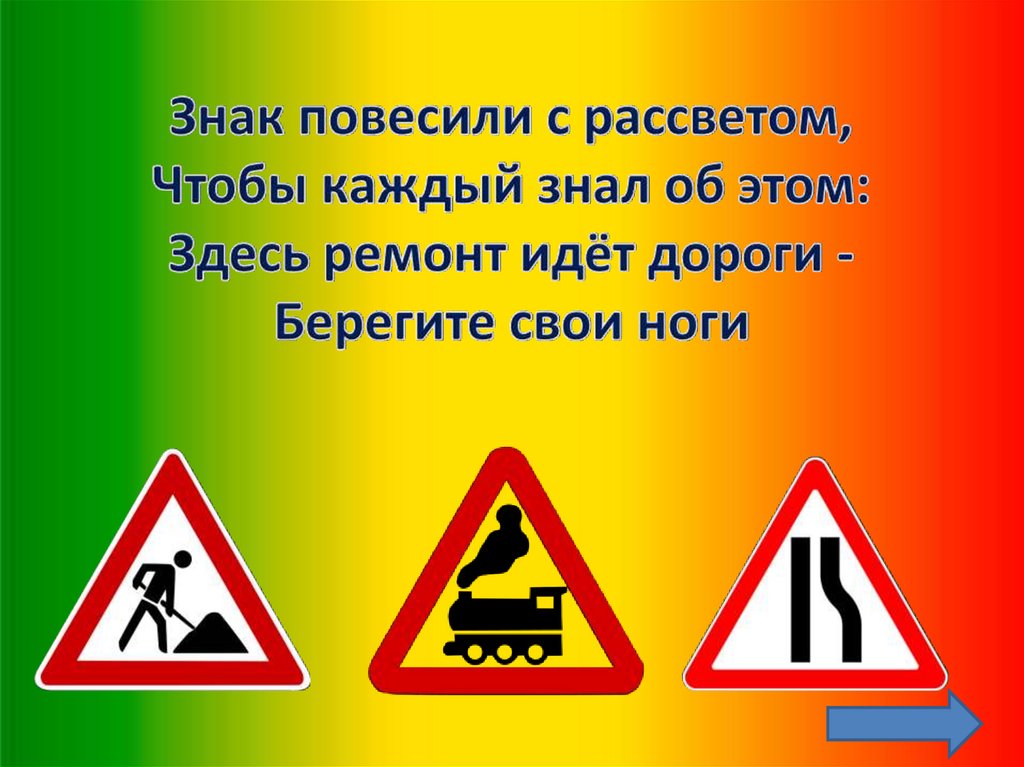 Знак повесили с рассветом,
Чтобы каждый знал об этом:
Здесь ремонт идёт дороги -
Берегите свои ноги